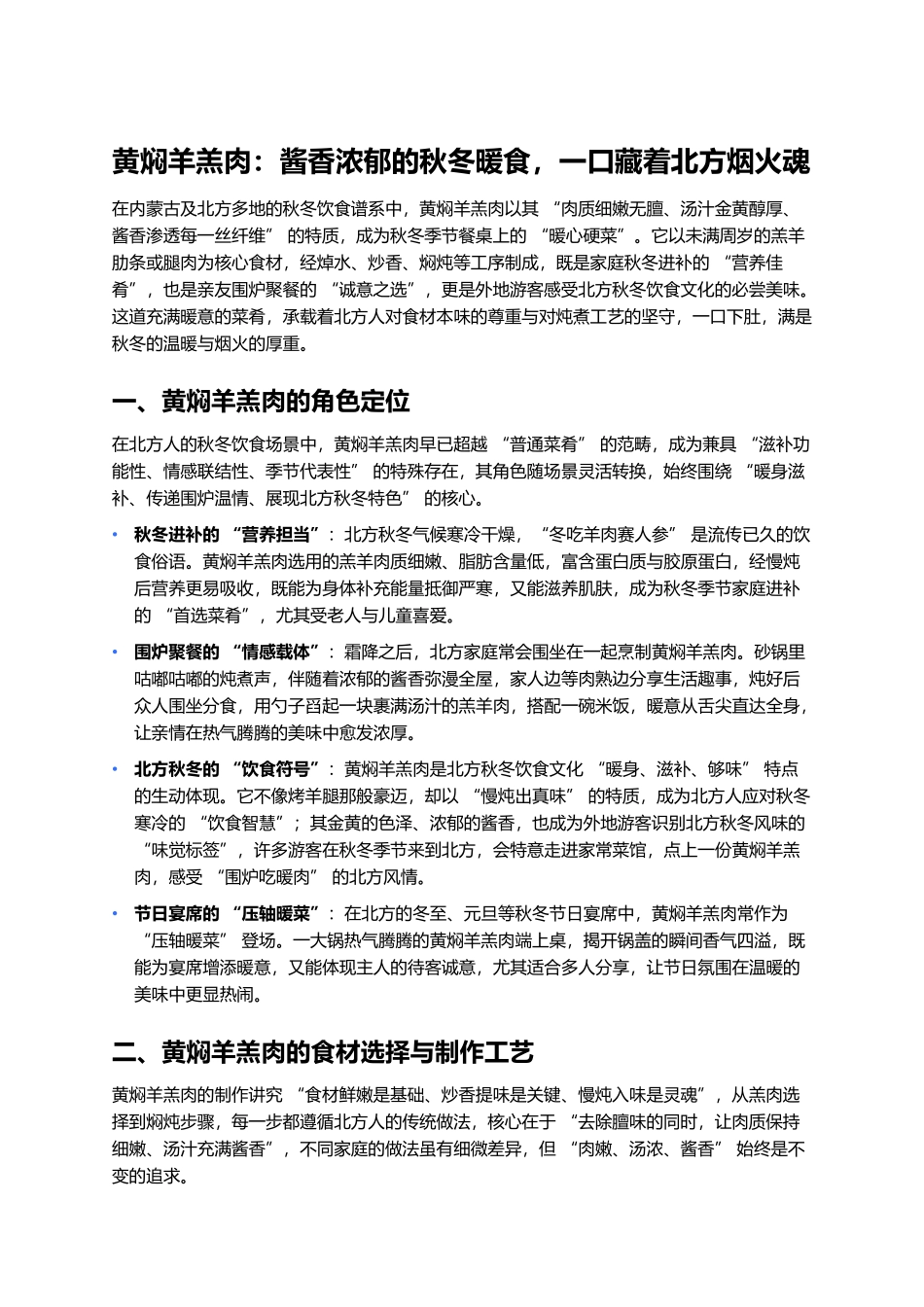 黄焖羊羔肉：酱香浓郁的秋冬暖食，一口藏着北方烟火魂

在内蒙古及北方多地的秋冬饮食谱系中，黄焖羊羔肉以其 “肉质细嫩无膻、汤汁金黄醇厚、酱香渗透每一丝纤维” 的特质，成为秋冬季节餐桌上的 “暖心硬菜”。它以未满周岁的羔羊肋条或腿肉为核心食材，经焯水、炒香、焖炖等工序制成，既是家庭秋冬进补的 “营养佳肴”，也是亲友围炉聚餐的 “诚意之选”，更是外地游客感受北方秋冬饮食文化的必尝美味。这道充满暖意的菜肴，承载着北方人对食材本味的尊重与对炖煮工艺的坚守，一口下肚，满是秋冬的温暖与烟火的厚重。

一、黄焖羊羔肉的角色定位

在北方人的秋冬饮食场景中，黄焖羊羔肉早已超越 “普通菜肴” 的范畴，成为兼具 “滋补功能性、情感联结性、季节代表性” 的特殊存在，其角色随场景灵活转换，始终围绕 “暖身滋补、传递围炉温情、展现北方秋冬特色” 的核心。

• 秋冬进补的 “营养担当”：北方秋冬气候寒冷干燥，“冬吃羊肉赛人参” 是流传已久的饮食俗语。黄焖羊羔肉选用的羔羊肉质细嫩、脂肪含量低，富含蛋白质与胶原蛋白，经慢炖后营养更易吸收，既能为身体补充能量抵御严寒，又能滋养肌肤，成为秋冬季节家庭进补的 “首选菜肴”，尤其受老人与儿童喜爱。

• 围炉聚餐的 “情感载体”：霜降之后，北方家庭常会围坐在一起烹制黄焖羊羔肉。砂锅里咕嘟咕嘟的炖煮声，伴随着浓郁的酱香弥漫全屋，家人边等肉熟边分享生活趣事，炖好后众人围坐分食，用勺子舀起一块裹满汤汁的羔羊肉，搭配一碗米饭，暖意从舌尖直达全身，让亲情在热气腾腾的美味中愈发浓厚。

• 北方秋冬的 “饮食符号”：黄焖羊羔肉是北方秋冬饮食文化 “暖身、滋补、够味” 特点的生动体现。它不像烤羊腿那般豪迈，却以 “慢炖出真味” 的特质，成为北方人应对秋冬寒冷的 “饮食智慧”；其金黄的色泽、浓郁的酱香，也成为外地游客识别北方秋冬风味的 “味觉标签”，许多游客在秋冬季节来到北方，会特意走进家常菜馆，点上一份黄焖羊羔肉，感受 “围炉吃暖肉” 的北方风情。

• 节日宴席的 “压轴暖菜”：在北方的冬至、元旦等秋冬节日宴席中，黄焖羊羔肉常作为 “压轴暖菜” 登场。一大锅热气腾腾的黄焖羊羔肉端上桌，揭开锅盖的瞬间香气四溢，既能为宴席增添暖意，又能体现主人的待客诚意，尤其适合多人分享，让节日氛围在温暖的美味中更显热闹。

二、黄焖羊羔肉的食材选择与制作工艺

黄焖羊羔肉的制作讲究 “食材鲜嫩是基础、炒香提味是关键、慢炖入味是灵魂”，从羔肉选择到焖炖步骤，每一步都遵循北方人的传统做法，核心在于 “去除膻味的同时，让肉质保持细嫩、汤汁充满酱香”，不同家庭的做法虽有细微差异，但 “肉嫩、汤浓、酱香” 始终是不变的追求。